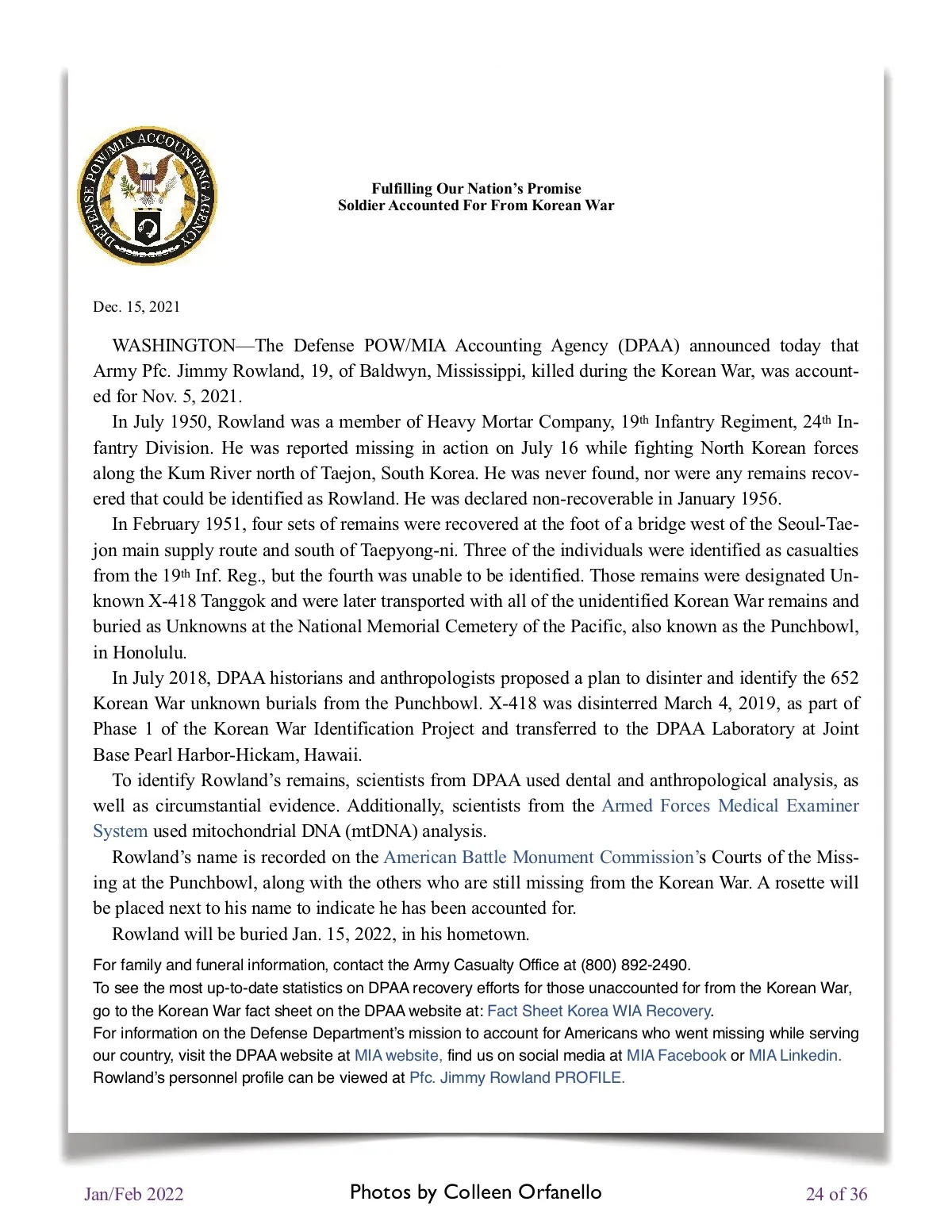 DEFENSE POW/MIA ACCOUNTING AGENCY

Fulfilling Our Nation's Promise
Soldier Accounted For From Korean War

Dec. 15, 2021

WASHINGTON—The Defense POW/MIA Accounting Agency (DPAA) announced today that Army Pfc. Jimmy Rowland, 19, of Baldwyn, Mississippi, killed during the Korean War, was accounted for Nov. 5, 2021.

In July 1950, Rowland was a member of Heavy Mortar Company, 19th Infantry Regiment, 24th Infantry Division. He was reported missing in action on July 16 while fighting North Korean forces along the Kum River north of Taejon, South Korea. He was never found, nor were any remains recovered that could be identified as Rowland. He was declared non-recoverable in January 1956.

In February 1951, four sets of remains were recovered at the foot of a bridge west of the Seoul-Taejon main supply route and south of Taepyong-ni. Three of the individuals were identified as casualties from the 19th Inf. Reg., but the fourth was unable to be identified. Those remains were designated Unknown X-418 Tanggok and were later transported with all of the unidentified Korean War remains and buried as Unknowns at the National Memorial Cemetery of the Pacific, also known as the Punchbowl, in Honolulu.

In July 2018, DPAA historians and anthropologists proposed a plan to disinter and identify the 652 Korean War unknown burials from the Punchbowl. X-418 was disinterred March 4, 2019, as part of Phase 1 of the Korean War Identification Project and transferred to the DPAA Laboratory at Joint Base Pearl Harbor-Hickam, Hawaii.

To identify Rowland's remains, scientists from DPAA used dental and anthropological analysis, as well as circumstantial evidence. Additionally, scientists from the Armed Forces Medical Examiner System used mitochondrial DNA (mtDNA) analysis.

Rowland's name is recorded on the American Battle Monument Commission's Courts of the Missing at the Punchbowl, along with the others who are still missing from the Korean War. A rosette will be placed next to his name to indicate he has been accounted for.

Rowland will be buried Jan. 15, 2022, in his hometown.

For family and funeral information, contact the Army Casualty Office at (800) 892-2490.
To see the most up-to-date statistics on DPAA recovery efforts for those unaccounted for from the Korean War, go to the Korean War fact sheet on the DPAA website at: Fact Sheet Korea WIA Recovery.
For information on the Defense Department's mission to account for Americans who went missing while serving our country, visit the DPAA website at MIA website, find us on social media at MIA Facebook or MIA Linkedin.
Rowland's personnel profile can be viewed at Pfc. Jimmy Rowland PROFILE.

Jan/Feb 2022 Photos by Colleen Orfanello 24 of 36